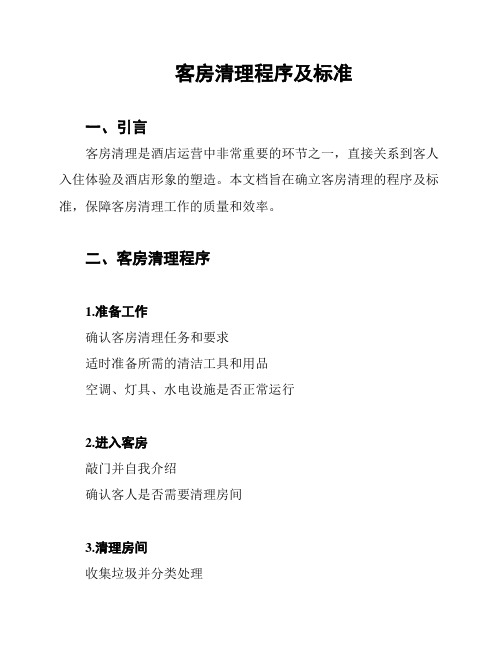 客房清理程序及标准

一、引言

客房清理是酒店运营中非常重要的环节之一，直接关系到客人入住体验及酒店形象的塑造。本文档旨在确立客房清理的程序及标准，保障客房清理工作的质量和效率。

二、客房清理程序

1.准备工作

确认客房清理任务和要求

适时准备所需的清洁工具和用品

空调、灯具、水电设施是否正常运行

2.进入客房

敲门并自我介绍

确认客人是否需要清理房间

3.清理房间

收集垃圾并分类处理